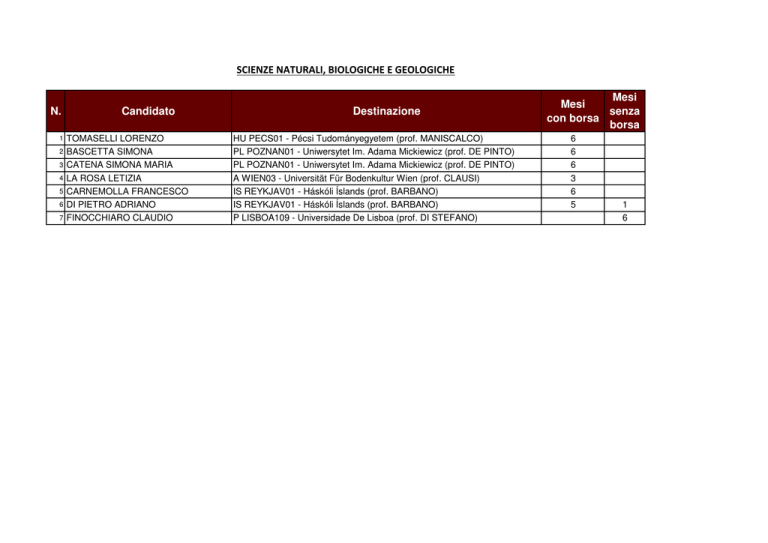 SCIENZE NATURALI, BIOLOGICHE E GEOLOGICHE

| N. | Candidato | Destinazione | Mesi con borsa | Mesi senza borsa |
|---|---|---|---|---|
| 1 | TOMASELLI LORENZO | HU PECS01 - Pécsi Tudományegyetem (prof. MANISCALCO) | 6 | |
| 2 | BASCETTA SIMONA | PL POZNAN01 - Uniwersytet Im. Adama Mickiewicz (prof. DE PINTO) | 6 | |
| 3 | CATENA SIMONA MARIA | PL POZNAN01 - Uniwersytet Im. Adama Mickiewicz (prof. DE PINTO) | 6 | |
| 4 | LA ROSA LETIZIA | A WIEN03 - Universität Für Bodenkultur Wien (prof. CLAUSI) | 3 | |
| 5 | CARNEMOLLA FRANCESCO | IS REYKJAV01 - Háskóli Íslands (prof. BARBANO) | 6 | |
| 6 | DI PIETRO ADRIANO | IS REYKJAV01 - Háskóli Íslands (prof. BARBANO) | 5 | 1 |
| 7 | FINOCCHIARO CLAUDIO | P LISBOA109 - Universidade De Lisboa (prof. DI STEFANO) | | 6 |